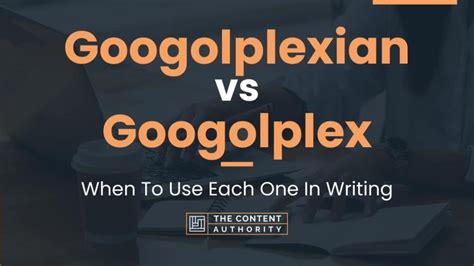 Googolplexian
vs
Googolplex

When To Use Each One In Writing

THE CONTENT AUTHORITY